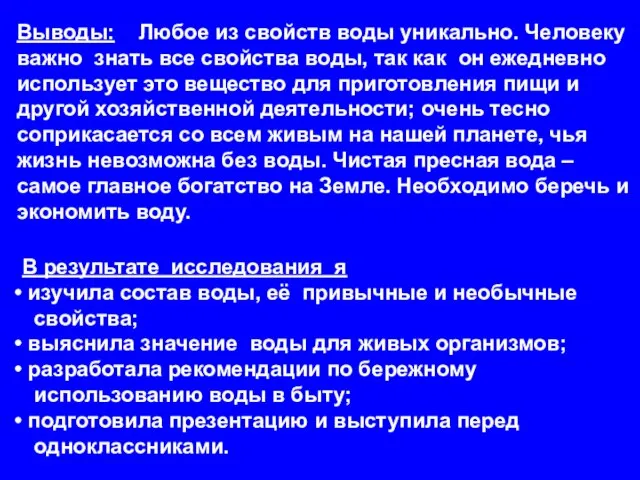 Выводы: Любое из свойств воды уникально. Человеку важно знать все свойства воды, так как он ежедневно использует это вещество для приготовления пищи и другой хозяйственной деятельности; очень тесно соприкасается со всем живым на нашей планете, чья жизнь невозможна без воды. Чистая пресная вода – самое главное богатство на Земле. Необходимо беречь и экономить воду.

В результате исследования я
• изучила состав воды, её привычные и необычные свойства;
• выяснила значение воды для живых организмов;
• разработала рекомендации по бережному использованию воды в быту;
• подготовила презентацию и выступила перед одноклассниками.